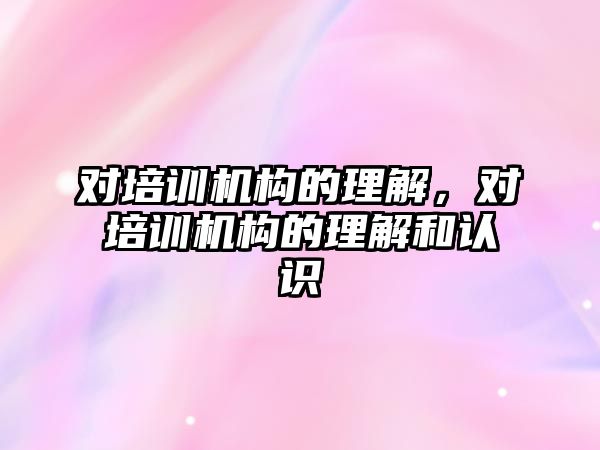 对培训机构的理解，对培训机构的理解和认识